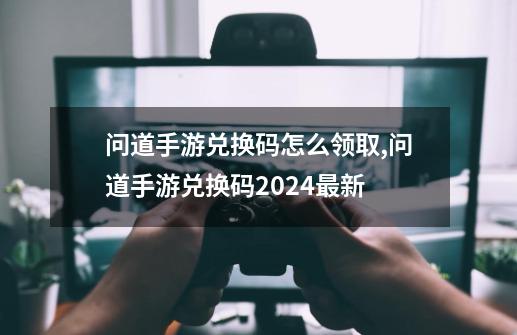 问道手游兑换码怎么领取,问道手游兑换码2024最新